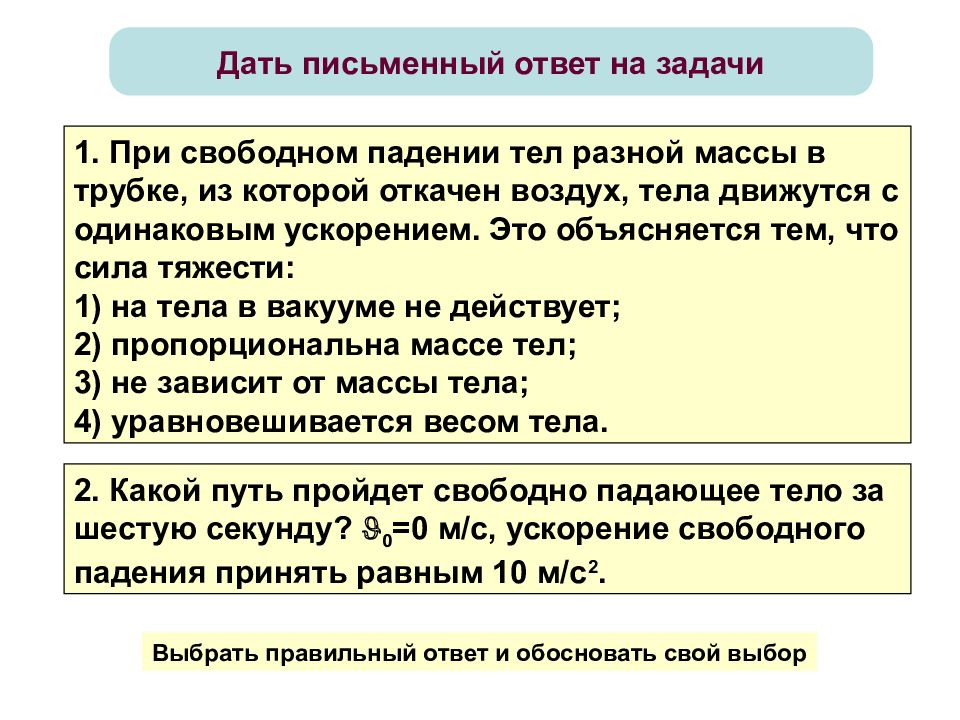 Дать письменный ответ на задачи

1. При свободном падении тел разной массы в трубке, из которой откачен воздух, тела движутся с одинаковым ускорением. Это объясняется тем, что сила тяжести:
1) на тела в вакууме не действует;
2) пропорциональна массе тел;
3) не зависит от массы тела;
4) уравновешивается весом тела.

2. Какой путь пройдет свободно падающее тело за шестую секунду? $\vartheta_0$=0 м/с, ускорение свободного падения принять равным 10 м/с$^2$.

Выбрать правильный ответ и обосновать свой выбор